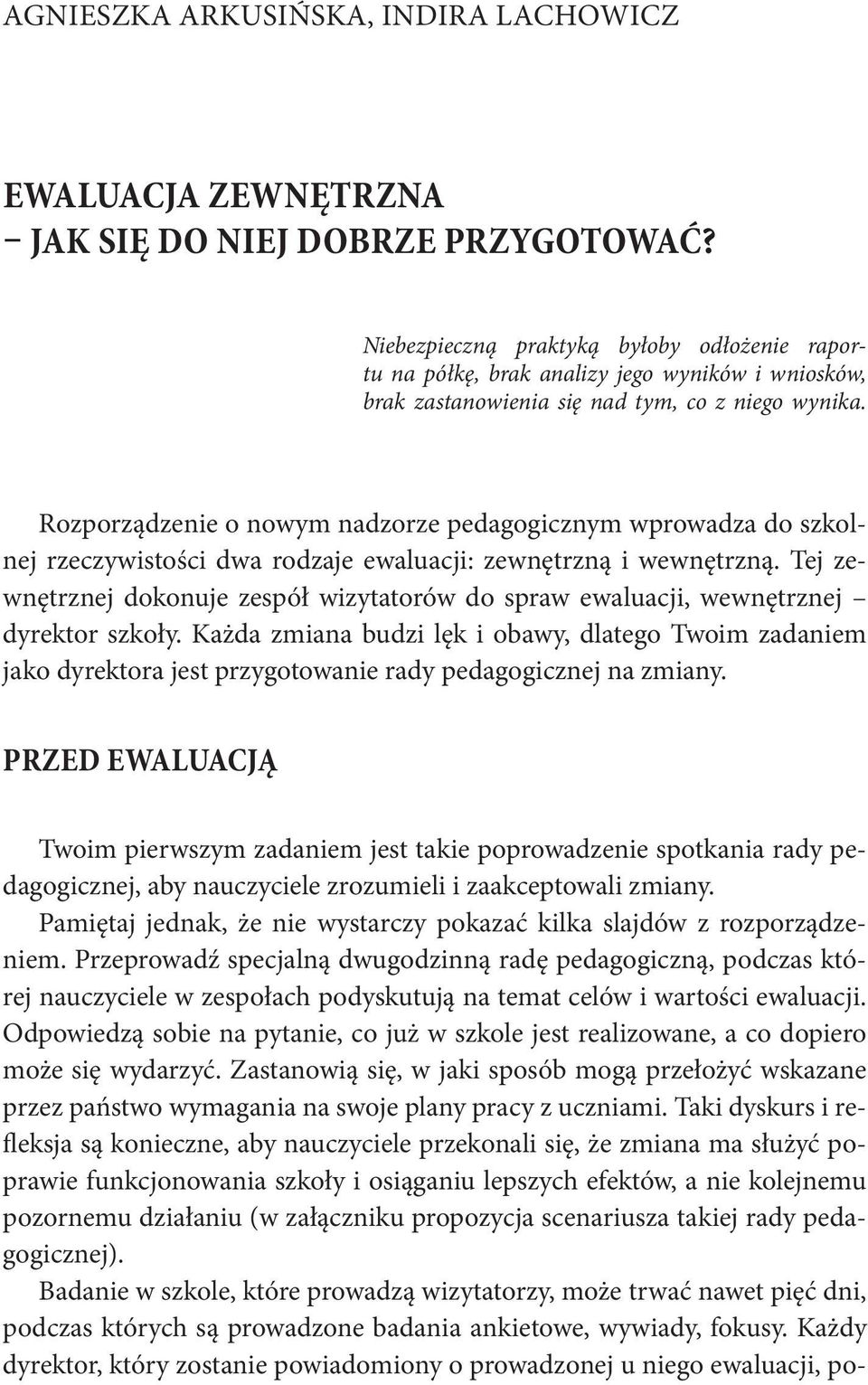 AGNIESZKA ARKUSIŃSKA, INDIRA LACHOWICZ

EWALUACJA ZEWNĘTRZNA – JAK SIĘ DO NIEJ DOBRZE PRZYGOTOWAĆ?

Niebezpieczną praktyką byłoby odłożenie raportu na półkę, brak analizy jego wyników i wniosków, brak zastanowienia się nad tym, co z niego wynika.

Rozporządzenie o nowym nadzorze pedagogicznym wprowadza do szkolnej rzeczywistości dwa rodzaje ewaluacji: zewnętrzną i wewnętrzną. Tej zewnętrznej dokonuje zespół wizytatorów do spraw ewaluacji, wewnętrznej – dyrektor szkoły. Każda zmiana budzi lęk i obawy, dlatego Twoim zadaniem jako dyrektora jest przygotowanie rady pedagogicznej na zmiany.

PRZED EWALUACJĄ

Twoim pierwszym zadaniem jest takie poprowadzenie spotkania rady pedagogicznej, aby nauczyciele zrozumieli i zaakceptowali zmiany.
Pamiętaj jednak, że nie wystarczy pokazać kilka slajdów z rozporządzeniem. Przeprowadź specjalną dwugodzinną radę pedagogiczną, podczas której nauczyciele w zespołach podyskutują na temat celów i wartości ewaluacji. Odpowiedzą sobie na pytanie, co już w szkole jest realizowane, a co dopiero może się wydarzyć. Zastanowią się, w jaki sposób mogą przełożyć wskazane przez państwo wymagania na swoje plany pracy z uczniami. Taki dyskurs i refleksja są konieczne, aby nauczyciele przekonali się, że zmiana ma służyć poprawie funkcjonowania szkoły i osiąganiu lepszych efektów, a nie kolejnemu pozornemu działaniu (w załączniku propozycja scenariusza takiej rady pedagogicznej).
Badanie w szkole, które prowadzą wizytatorzy, może trwać nawet pięć dni, podczas których są prowadzone badania ankietowe, wywiady, fokusy. Każdy dyrektor, który zostanie powiadomiony o prowadzonej u niego ewaluacji, po-